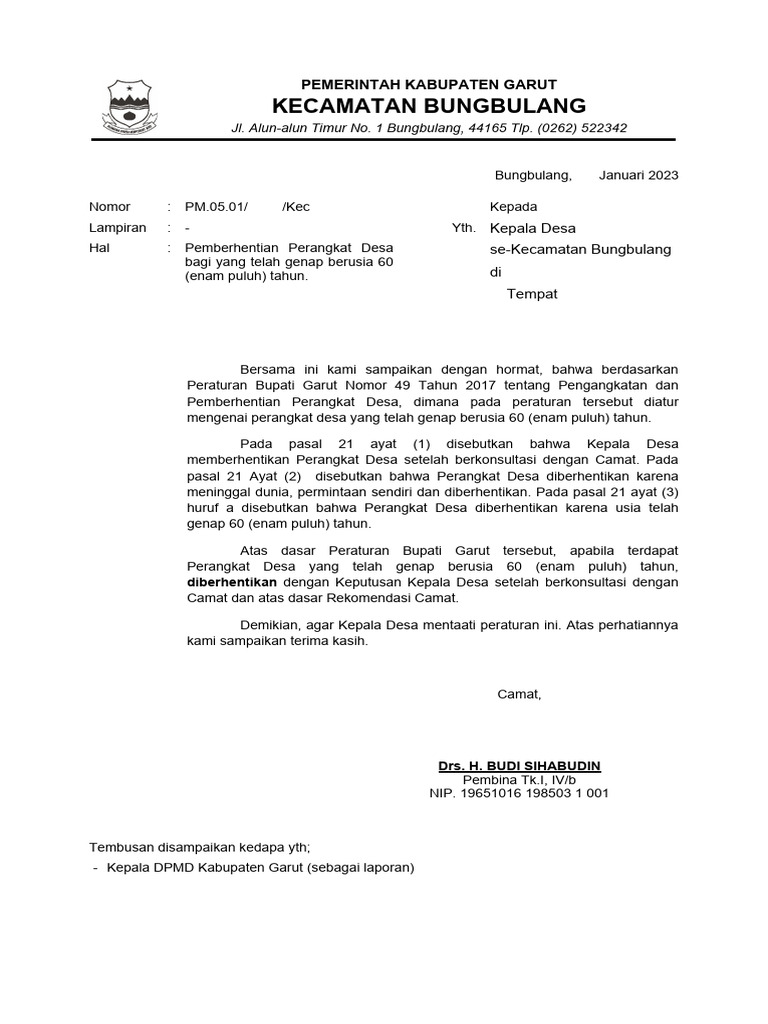 PEMERINTAH KABUPATEN GARUT
KECAMATAN BUNGBULANG
Jl. Alun-alun Timur No. 1 Bungbulang, 44165 Tlp. (0262) 522342

Bungbulang, Januari 2023

Nomor : PM.05.01/ /Kec
Lampiran : -
Hal : Pemberhentian Perangkat Desa bagi yang telah genap berusia 60 (enam puluh) tahun.

Kepada
Yth. Kepala Desa
se-Kecamatan Bungbulang
di
Tempat

Bersama ini kami sampaikan dengan hormat, bahwa berdasarkan Peraturan Bupati Garut Nomor 49 Tahun 2017 tentang Pengangkatan dan Pemberhentian Perangkat Desa, dimana pada peraturan tersebut diatur mengenai perangkat desa yang telah genap berusia 60 (enam puluh) tahun.

Pada pasal 21 ayat (1) disebutkan bahwa Kepala Desa memberhentikan Perangkat Desa setelah berkonsultasi dengan Camat. Pada pasal 21 Ayat (2) disebutkan bahwa Perangkat Desa diberhentikan karena meninggal dunia, permintaan sendiri dan diberhentikan. Pada pasal 21 ayat (3) huruf a disebutkan bahwa Perangkat Desa diberhentikan karena usia telah genap 60 (enam puluh) tahun.

Atas dasar Peraturan Bupati Garut tersebut, apabila terdapat Perangkat Desa yang telah genap berusia 60 (enam puluh) tahun, diberhentikan dengan Keputusan Kepala Desa setelah berkonsultasi dengan Camat dan atas dasar Rekomendasi Camat.

Demikian, agar Kepala Desa mentaati peraturan ini. Atas perhatiannya kami sampaikan terima kasih.

Camat,

Drs. H. BUDI SIHABUDIN
Pembina Tk.I, IV/b
NIP. 19651016 198503 1 001

Tembusan disampaikan kedapa yth;
- Kepala DPMD Kabupaten Garut (sebagai laporan)